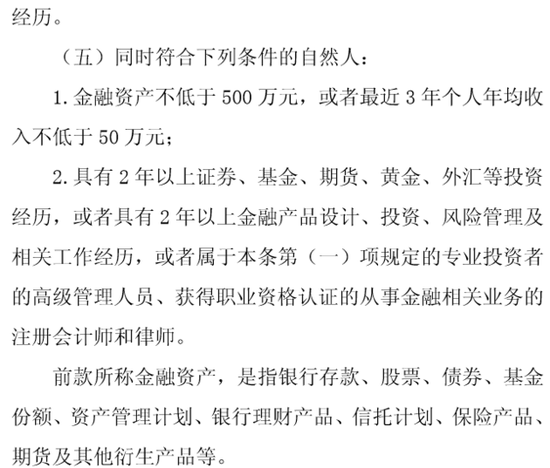 经历。

（五）同时符合下列条件的自然人：

1. 金融资产不低于 500 万元，或者最近 3 年个人年均收入不低于 50 万元；

2. 具有 2 年以上证券、基金、期货、黄金、外汇等投资经历，或者具有 2 年以上金融产品设计、投资、风险管理及相关工作经历，或者属于本条第（一）项规定的专业投资者的高级管理人员、获得职业资格认证的从事金融相关业务的注册会计师和律师。

前款所称金融资产，是指银行存款、股票、债券、基金份额、资产管理计划、银行理财产品、信托计划、保险产品、期货及其他衍生产品等。